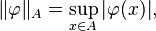 $\|\varphi\|_A = \sup_{x \in A} |\varphi(x)|,$